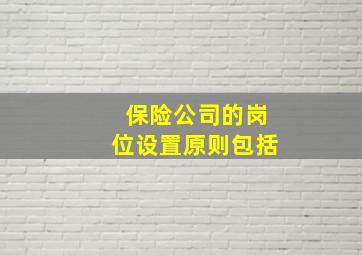 保险公司的岗位设置原则包括